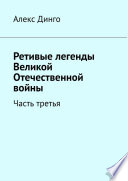 Алекс Динго

Ретивые легенды Великой Отечественной войны

Часть третья